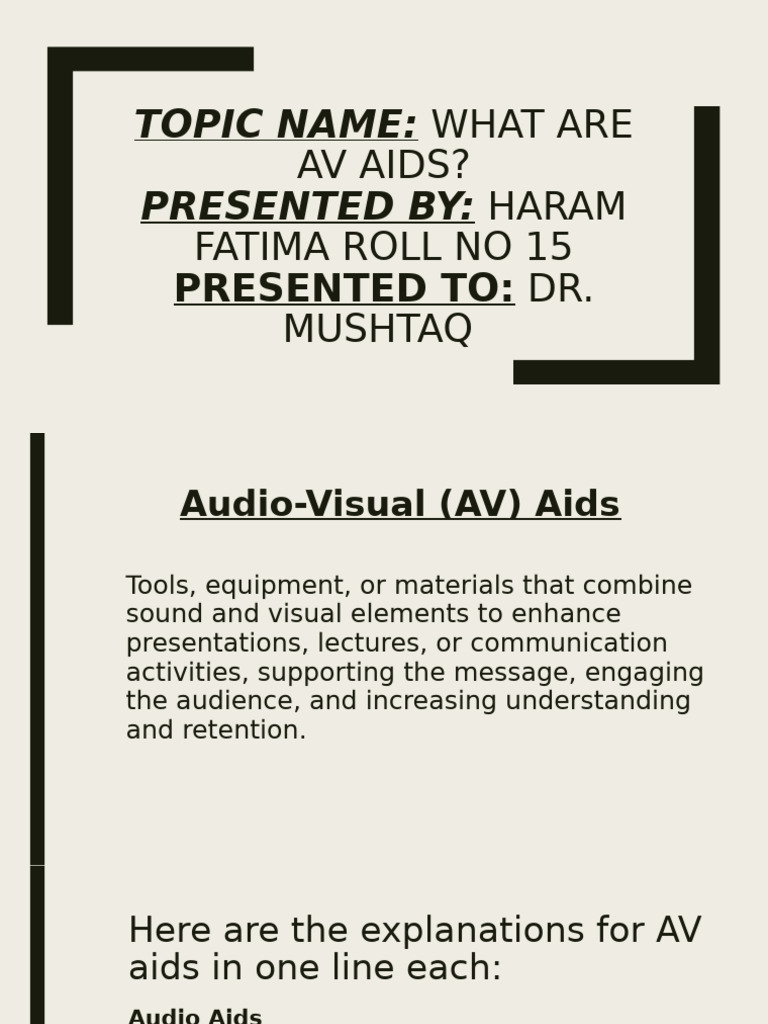 TOPIC NAME: WHAT ARE AV AIDS?
PRESENTED BY: HARAM FATIMA ROLL NO 15
PRESENTED TO: DR. MUSHTAQ

Audio-Visual (AV) Aids

Tools, equipment, or materials that combine sound and visual elements to enhance presentations, lectures, or communication activities, supporting the message, engaging the audience, and increasing understanding and retention.

Here are the explanations for AV aids in one line each:

Audio Aids